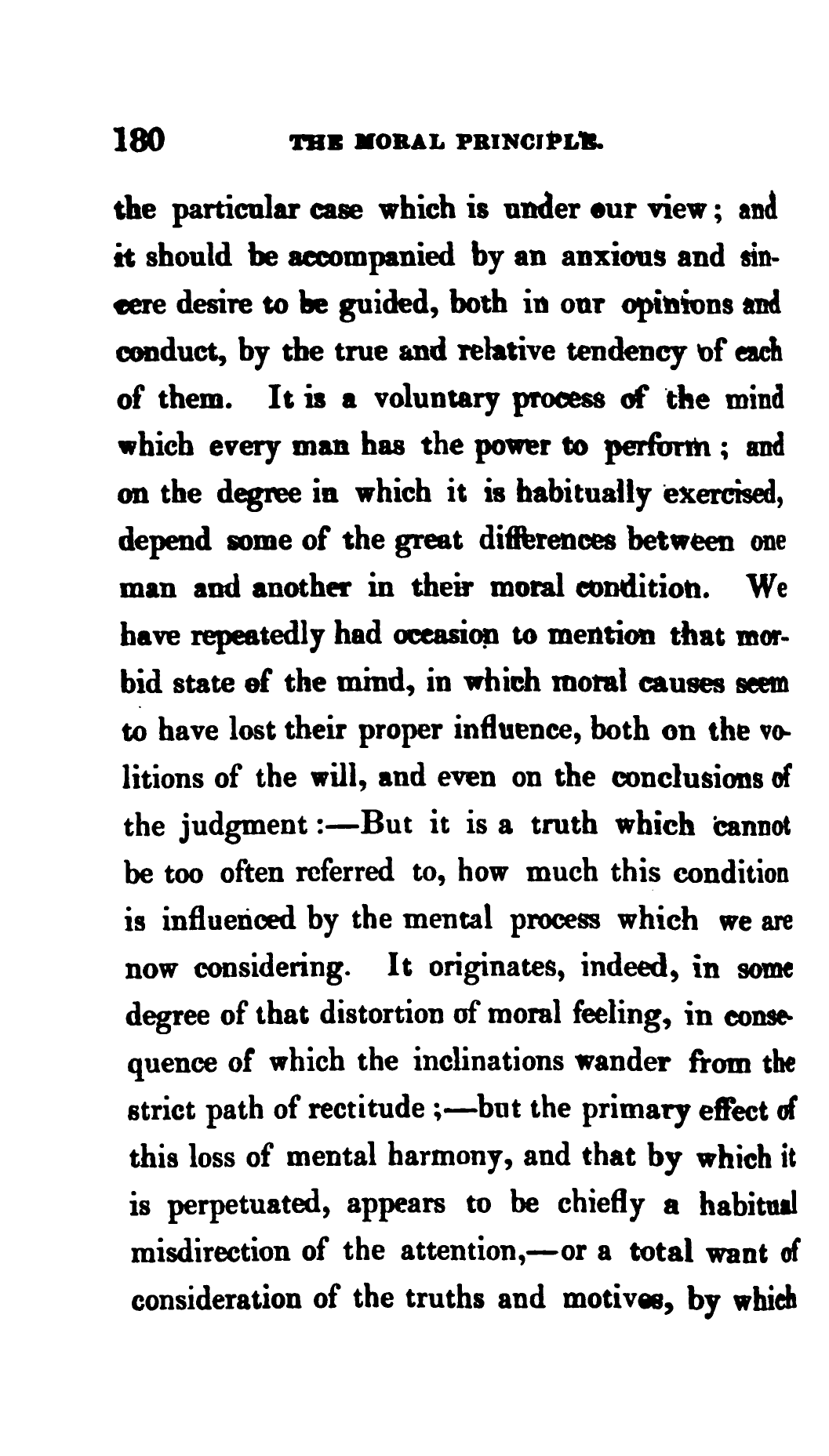 180 THE MORAL PRINCIPLE.

the particular case which is under our view; and it should be accompanied by an anxious and sincere desire to be guided, both in our opinions and conduct, by the true and relative tendency of each of them. It is a voluntary process of the mind which every man has the power to perform; and on the degree in which it is habitually exercised, depend some of the great differences between one man and another in their moral condition. We have repeatedly had occasion to mention that morbid state of the mind, in which moral causes seem to have lost their proper influence, both on the volitions of the will, and even on the conclusions of the judgment:—But it is a truth which cannot be too often referred to, how much this condition is influenced by the mental process which we are now considering. It originates, indeed, in some degree of that distortion of moral feeling, in consequence of which the inclinations wander from the strict path of rectitude;—but the primary effect of this loss of mental harmony, and that by which it is perpetuated, appears to be chiefly a habitual misdirection of the attention,—or a total want of consideration of the truths and motives, by which